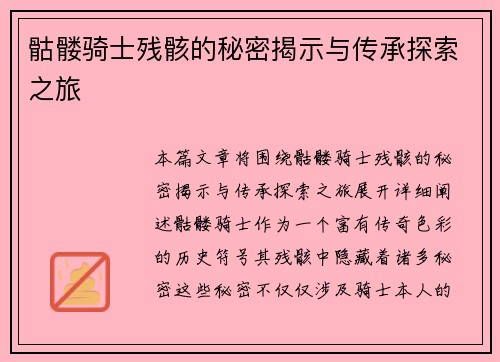 骷髅骑士残骸的秘密揭示与传承探索之旅

本篇文章将围绕骷髅骑士残骸的秘密揭示与传承探索之旅展开详细阐述骷髅骑士作为一个富有传奇色彩的历史符号其残骸中隐藏着诸多秘密这些秘密不仅仅涉及骑士本人的